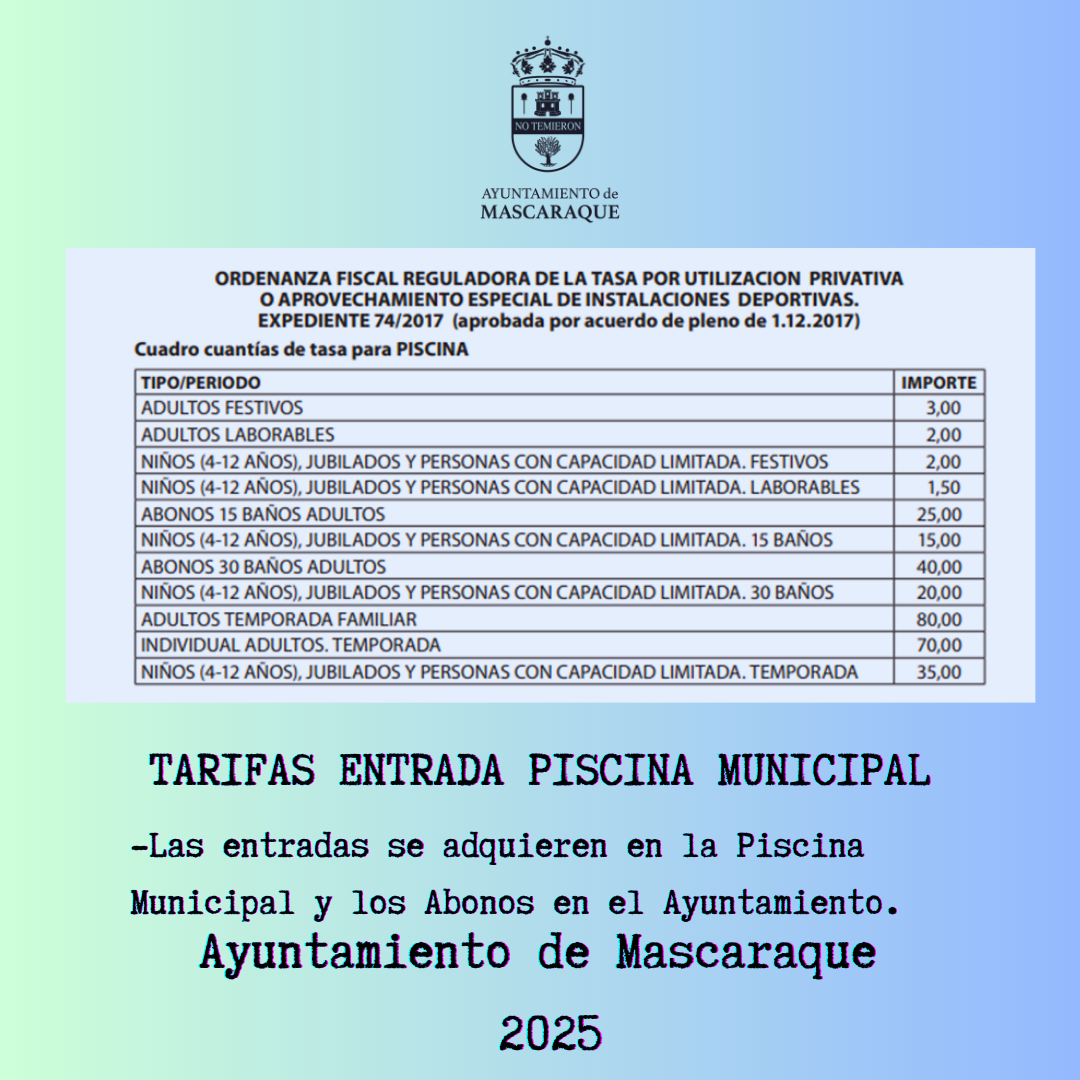 NO TEMIERON

AYUNTAMIENTO de MASCARAQUE

ORDENANZA FISCAL REGULADORA DE LA TASA POR UTILIZACION PRIVATIVA O APROVECHAMIENTO ESPECIAL DE INSTALACIONES DEPORTIVAS. EXPEDIENTE 74/2017 (aprobada por acuerdo de pleno de 1.12.2017)

Cuadro cuantías de tasa para PISCINA

| TIPO/PERIODO | IMPORTE |
|---|---|
| ADULTOS FESTIVOS | 3,00 |
| ADULTOS LABORABLES | 2,00 |
| NIÑOS (4-12 AÑOS), JUBILADOS Y PERSONAS CON CAPACIDAD LIMITADA. FESTIVOS | 2,00 |
| NIÑOS (4-12 AÑOS), JUBILADOS Y PERSONAS CON CAPACIDAD LIMITADA. LABORABLES | 1,50 |
| ABONOS 15 BAÑOS ADULTOS | 25,00 |
| NIÑOS (4-12 AÑOS), JUBILADOS Y PERSONAS CON CAPACIDAD LIMITADA. 15 BAÑOS | 15,00 |
| ABONOS 30 BAÑOS ADULTOS | 40,00 |
| NIÑOS (4-12 AÑOS), JUBILADOS Y PERSONAS CON CAPACIDAD LIMITADA. 30 BAÑOS | 20,00 |
| ADULTOS TEMPORADA FAMILIAR | 80,00 |
| INDIVIDUAL ADULTOS. TEMPORADA | 70,00 |
| NIÑOS (4-12 AÑOS), JUBILADOS Y PERSONAS CON CAPACIDAD LIMITADA. TEMPORADA | 35,00 |

TARIFAS ENTRADA PISCINA MUNICIPAL

-Las entradas se adquieren en la Piscina Municipal y los Abonos en el Ayuntamiento.

Ayuntamiento de Mascaraque

2025